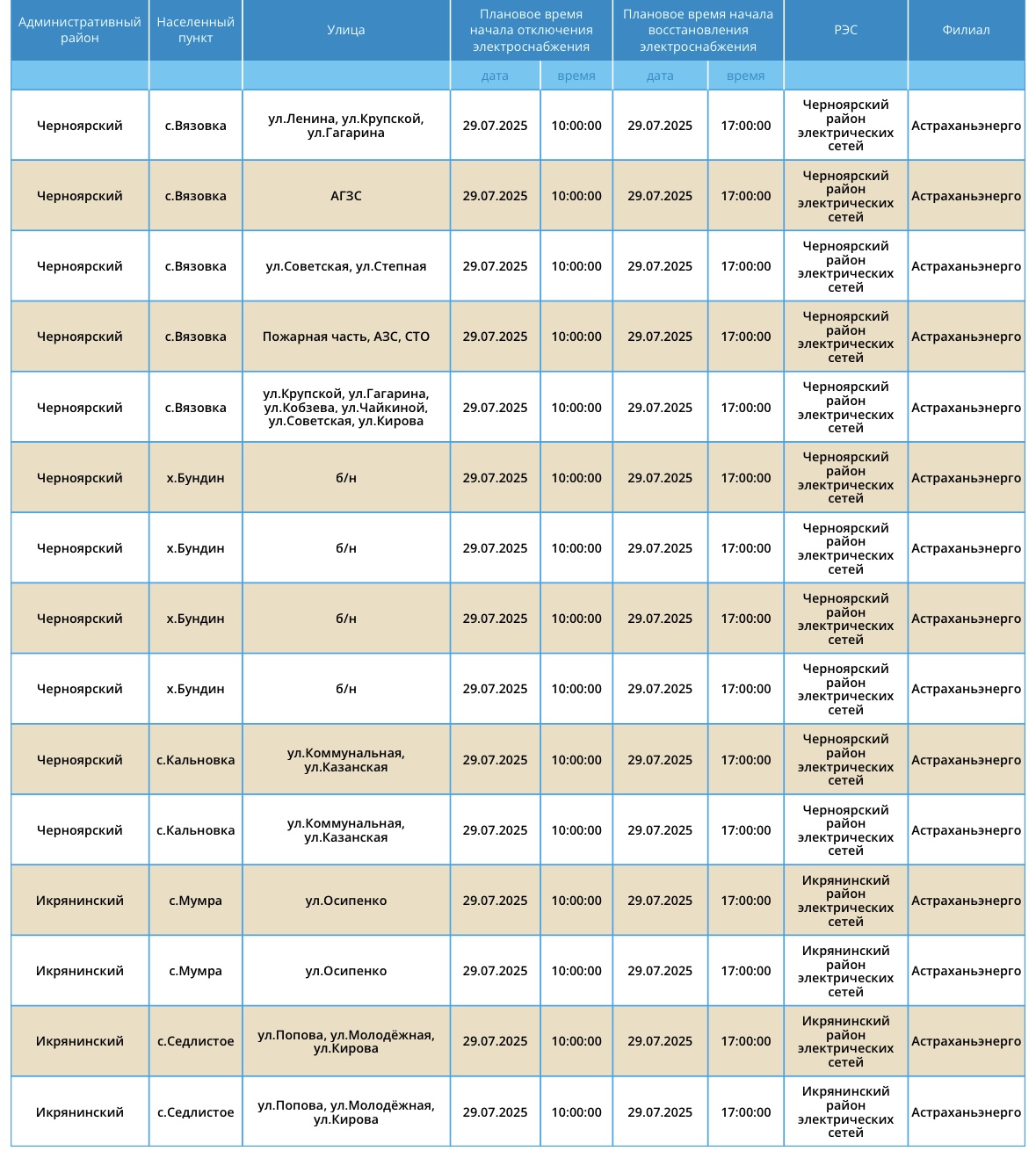 | Административный район | Населенный пункт | Улица | Плановое время начала отключения электроснабжения | | Плановое время начала восстановления электроснабжения | | РЭС | Филиал |
|---|---|---|---|---|---|---|---|---|
| | | | дата | время | дата | время | | |
| Черноярский | с.Вязовка | ул.Ленина, ул.Крупской, ул.Гагарина | 29.07.2025 | 10:00:00 | 29.07.2025 | 17:00:00 | Черноярский район электрических сетей | Астраханьэнерго |
| Черноярский | с.Вязовка | АГЗС | 29.07.2025 | 10:00:00 | 29.07.2025 | 17:00:00 | Черноярский район электрических сетей | Астраханьэнерго |
| Черноярский | с.Вязовка | ул.Советская, ул.Степная | 29.07.2025 | 10:00:00 | 29.07.2025 | 17:00:00 | Черноярский район электрических сетей | Астраханьэнерго |
| Черноярский | с.Вязовка | Пожарная часть, АЗС, СТО | 29.07.2025 | 10:00:00 | 29.07.2025 | 17:00:00 | Черноярский район электрических сетей | Астраханьэнерго |
| Черноярский | с.Вязовка | ул.Крупской, ул.Гагарина, ул.Кобзева, ул.Чайкиной, ул.Советская, ул.Кирова | 29.07.2025 | 10:00:00 | 29.07.2025 | 17:00:00 | Черноярский район электрических сетей | Астраханьэнерго |
| Черноярский | х.Бундин | б/н | 29.07.2025 | 10:00:00 | 29.07.2025 | 17:00:00 | Черноярский район электрических сетей | Астраханьэнерго |
| Черноярский | х.Бундин | б/н | 29.07.2025 | 10:00:00 | 29.07.2025 | 17:00:00 | Черноярский район электрических сетей | Астраханьэнерго |
| Черноярский | х.Бундин | б/н | 29.07.2025 | 10:00:00 | 29.07.2025 | 17:00:00 | Черноярский район электрических сетей | Астраханьэнерго |
| Черноярский | х.Бундин | б/н | 29.07.2025 | 10:00:00 | 29.07.2025 | 17:00:00 | Черноярский район электрических сетей | Астраханьэнерго |
| Черноярский | с.Кальновка | ул.Коммунальная, ул.Казанская | 29.07.2025 | 10:00:00 | 29.07.2025 | 17:00:00 | Черноярский район электрических сетей | Астраханьэнерго |
| Черноярский | с.Кальновка | ул.Коммунальная, ул.Казанская | 29.07.2025 | 10:00:00 | 29.07.2025 | 17:00:00 | Черноярский район электрических сетей | Астраханьэнерго |
| Икрянинский | с.Мумра | ул.Осипенко | 29.07.2025 | 10:00:00 | 29.07.2025 | 17:00:00 | Икрянинский район электрических сетей | Астраханьэнерго |
| Икрянинский | с.Мумра | ул.Осипенко | 29.07.2025 | 10:00:00 | 29.07.2025 | 17:00:00 | Икрянинский район электрических сетей | Астраханьэнерго |
| Икрянинский | с.Седлистое | ул.Попова, ул.Молодёжная, ул.Кирова | 29.07.2025 | 10:00:00 | 29.07.2025 | 17:00:00 | Икрянинский район электрических сетей | Астраханьэнерго |
| Икрянинский | с.Седлистое | ул.Попова, ул.Молодёжная, ул.Кирова | 29.07.2025 | 10:00:00 | 29.07.2025 | 17:00:00 | Икрянинский район электрических сетей | Астраханьэнерго |